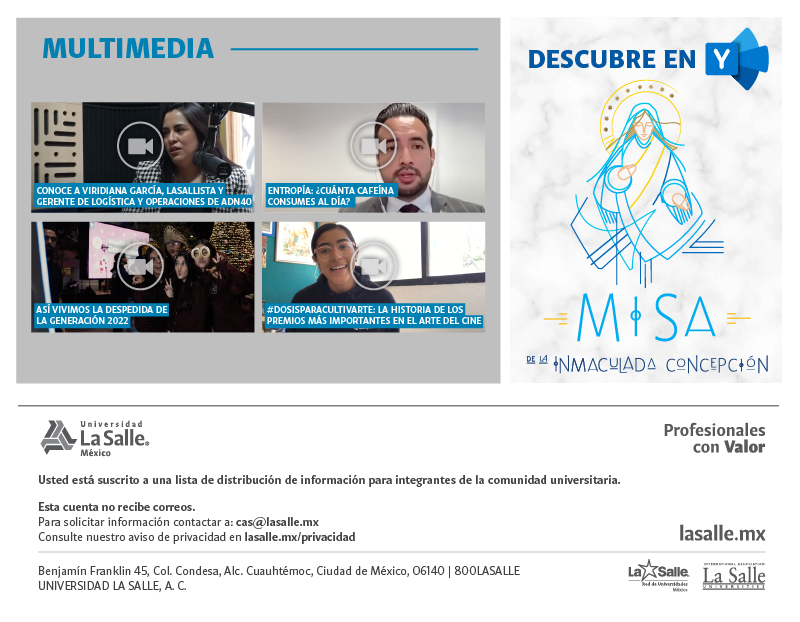 MULTIMEDIA

CONOCE A VIRIDIANA GARCÍA, LASALLISTA Y GERENTE DE LOGÍSTICA Y OPERACIONES DE ADN40

ENTROPÍA: ¿CUÁNTA CAFEÍNA CONSUMES AL DÍA?

ASÍ VIVIMOS LA DESPEDIDA DE LA GENERACIÓN 2022

#DOSISPARACULTIVARTE: LA HISTORIA DE LOS PREMIOS MÁS IMPORTANTES EN EL ARTE DEL CINE

DESCUBRE EN Y

MISA

DE LA INMACULADA CONCEPCIÓN

Universidad La Salle México

Profesionales con Valor

Usted está suscrito a una lista de distribución de información para integrantes de la comunidad universitaria.

Esta cuenta no recibe correos.
Para solicitar información contactar a: cas@lasalle.mx
Consulte nuestro aviso de privacidad en lasalle.mx/privacidad

lasalle.mx

Benjamín Franklin 45, Col. Condesa, Alc. Cuauhtémoc, Ciudad de México, 06140 | 800LASALLE
UNIVERSIDAD LA SALLE, A. C.

La Salle Red de Universidades México

La Salle